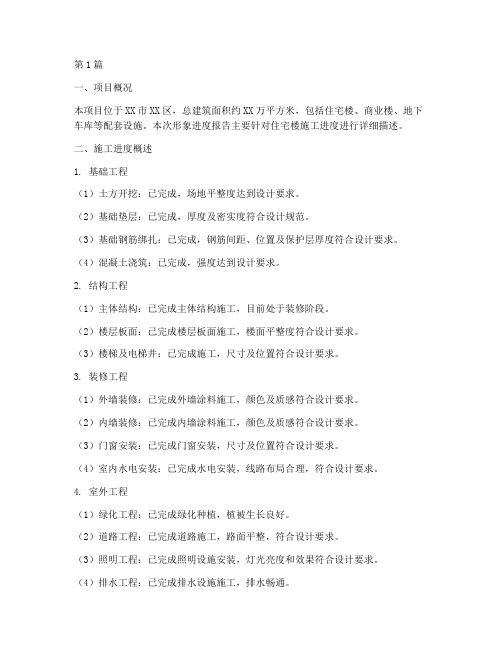 第1篇

一、项目概况

本项目位于XX市XX区，总建筑面积约XX万平方米，包括住宅楼、商业楼、地下车库等配套设施。本次形象进度报告主要针对住宅楼施工进度进行详细描述。

二、施工进度概述

1. 基础工程

（1）土方开挖：已完成，场地平整度达到设计要求。

（2）基础垫层：已完成，厚度及密实度符合设计规范。

（3）基础钢筋绑扎：已完成，钢筋间距、位置及保护层厚度符合设计要求。

（4）混凝土浇筑：已完成，强度达到设计要求。

2. 结构工程

（1）主体结构：已完成主体结构施工，目前处于装修阶段。

（2）楼层板面：已完成楼层板面施工，楼面平整度符合设计要求。

（3）楼梯及电梯井：已完成施工，尺寸及位置符合设计要求。

3. 装修工程

（1）外墙装修：已完成外墙涂料施工，颜色及质感符合设计要求。

（2）内墙装修：已完成内墙涂料施工，颜色及质感符合设计要求。

（3）门窗安装：已完成门窗安装，尺寸及位置符合设计要求。

（4）室内水电安装：已完成水电安装，线路布局合理，符合设计要求。

4. 室外工程

（1）绿化工程：已完成绿化种植，植被生长良好。

（2）道路工程：已完成道路施工，路面平整，符合设计要求。

（3）照明工程：已完成照明设施安装，灯光亮度和效果符合设计要求。

（4）排水工程：已完成排水设施施工，排水畅通。